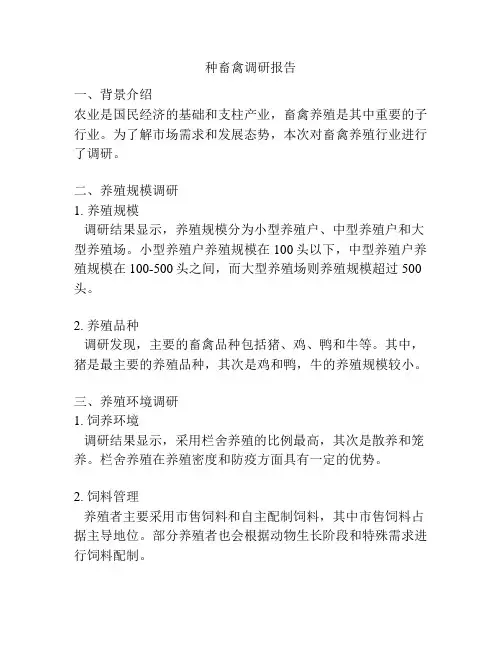 种畜禽调研报告

一、背景介绍
农业是国民经济的基础和支柱产业，畜禽养殖是其中重要的子行业。为了解市场需求和发展态势，本次对畜禽养殖行业进行了调研。

二、养殖规模调研
1. 养殖规模
调研结果显示，养殖规模分为小型养殖户、中型养殖户和大型养殖场。小型养殖户养殖规模在 100 头以下，中型养殖户养殖规模在 100-500 头之间，而大型养殖场则养殖规模超过 500 头。

2. 养殖品种
调研发现，主要的畜禽品种包括猪、鸡、鸭和牛等。其中，猪是最主要的养殖品种，其次是鸡和鸭，牛的养殖规模较小。

三、养殖环境调研
1. 饲养环境
调研结果显示，采用栏舍养殖的比例最高，其次是散养和笼养。栏舍养殖在养殖密度和防疫方面具有一定的优势。

2. 饲料管理
养殖者主要采用市售饲料和自主配制饲料，其中市售饲料占据主导地位。部分养殖者也会根据动物生长阶段和特殊需求进行饲料配制。